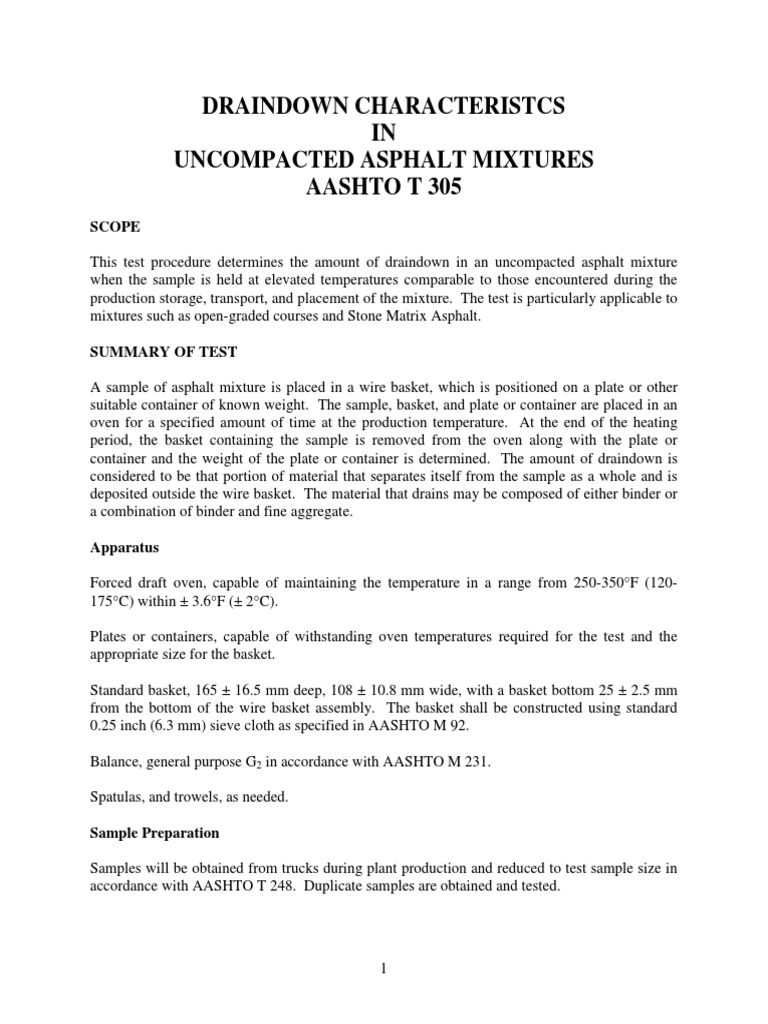 DRAINDOWN CHARACTERISTCS
IN
UNCOMPACTED ASPHALT MIXTURES
AASHTO T 305

SCOPE

This test procedure determines the amount of draindown in an uncompacted asphalt mixture when the sample is held at elevated temperatures comparable to those encountered during the production storage, transport, and placement of the mixture. The test is particularly applicable to mixtures such as open-graded courses and Stone Matrix Asphalt.

SUMMARY OF TEST

A sample of asphalt mixture is placed in a wire basket, which is positioned on a plate or other suitable container of known weight. The sample, basket, and plate or container are placed in an oven for a specified amount of time at the production temperature. At the end of the heating period, the basket containing the sample is removed from the oven along with the plate or container and the weight of the plate or container is determined. The amount of draindown is considered to be that portion of material that separates itself from the sample as a whole and is deposited outside the wire basket. The material that drains may be composed of either binder or a combination of binder and fine aggregate.

Apparatus

Forced draft oven, capable of maintaining the temperature in a range from 250-350°F (120-175°C) within ± 3.6°F (± 2°C).

Plates or containers, capable of withstanding oven temperatures required for the test and the appropriate size for the basket.

Standard basket, 165 ± 16.5 mm deep, 108 ± 10.8 mm wide, with a basket bottom 25 ± 2.5 mm from the bottom of the wire basket assembly. The basket shall be constructed using standard 0.25 inch (6.3 mm) sieve cloth as specified in AASHTO M 92.

Balance, general purpose $G_2$ in accordance with AASHTO M 231.

Spatulas, and trowels, as needed.

Sample Preparation

Samples will be obtained from trucks during plant production and reduced to test sample size in accordance with AASHTO T 248. Duplicate samples are obtained and tested.

1